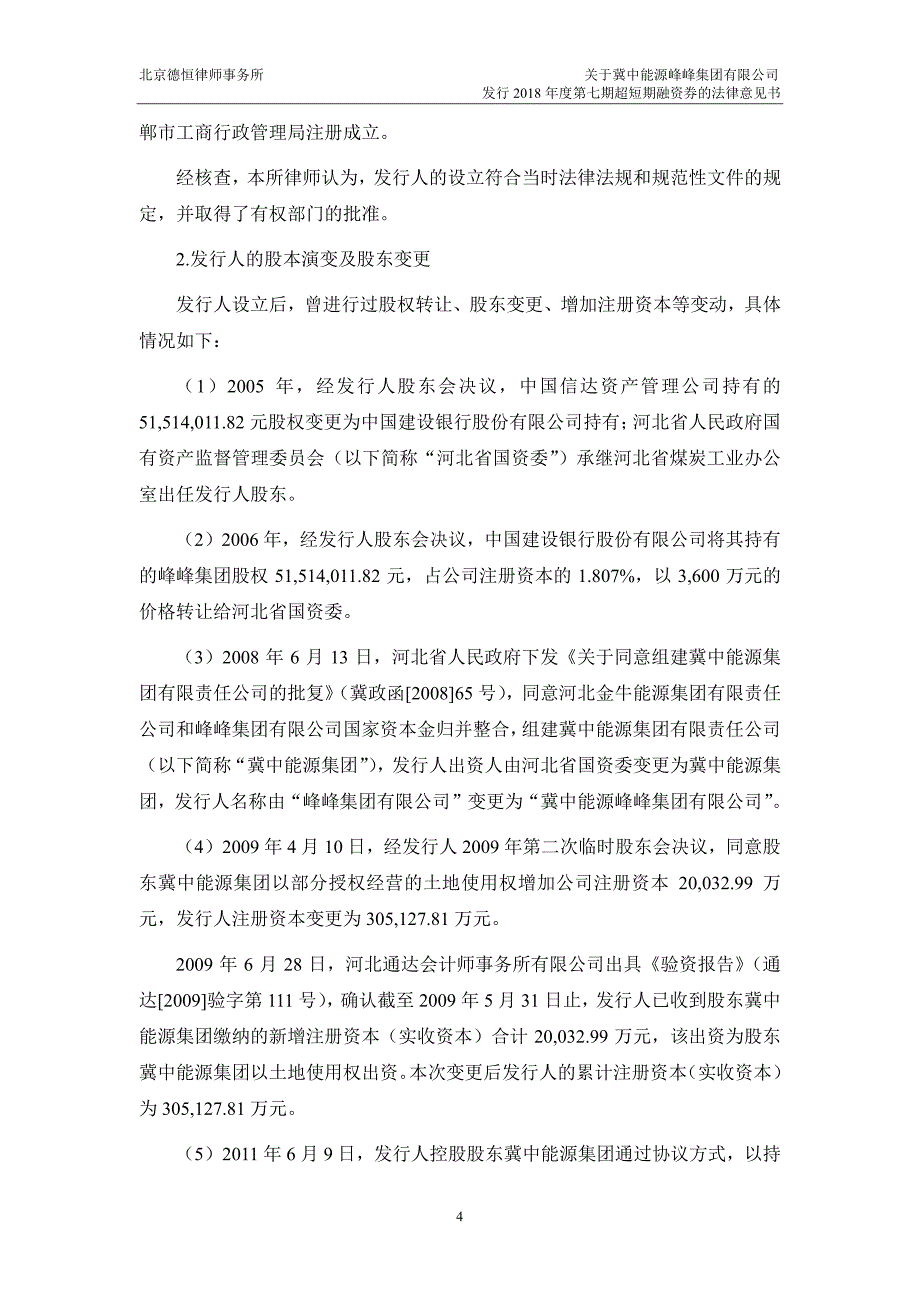 北京德恒律师事务所

关于冀中能源峰峰集团有限公司
发行 2018 年度第七期超短期融资券的法律意见书

郸市工商行政管理局注册成立。

经核查，本所律师认为，发行人的设立符合当时法律法规和规范性文件的规定，并取得了有权部门的批准。

2.发行人的股本演变及股东变更

发行人设立后，曾进行过股权转让、股东变更、增加注册资本等变动，具体情况如下：

（1）2005 年，经发行人股东会决议，中国信达资产管理公司持有的 51,514,011.82 元股权变更为中国建设银行股份有限公司持有；河北省人民政府国有资产监督管理委员会（以下简称“河北省国资委”）承继河北省煤炭工业办公室出任发行人股东。

（2）2006 年，经发行人股东会决议，中国建设银行股份有限公司将其持有的峰峰集团股权 51,514,011.82 元，占公司注册资本的 1.807%，以 3,600 万元的价格转让给河北省国资委。

（3）2008 年 6 月 13 日，河北省人民政府下发《关于同意组建冀中能源集团有限责任公司的批复》（冀政函[2008]65 号），同意河北金牛能源集团有限责任公司和峰峰集团有限公司国家资本金归并整合，组建冀中能源集团有限责任公司（以下简称“冀中能源集团”），发行人出资人由河北省国资委变更为冀中能源集团，发行人名称由“峰峰集团有限公司”变更为“冀中能源峰峰集团有限公司”。

（4）2009 年 4 月 10 日，经发行人 2009 年第二次临时股东会决议，同意股东冀中能源集团以部分授权经营的土地使用权增加公司注册资本 20,032.99 万元，发行人注册资本变更为 305,127.81 万元。

2009 年 6 月 28 日，河北通达会计师事务所有限公司出具《验资报告》（通达[2009]验字第 111 号），确认截至 2009 年 5 月 31 日止，发行人已收到股东冀中能源集团缴纳的新增注册资本（实收资本）合计 20,032.99 万元，该出资为股东冀中能源集团以土地使用权出资。本次变更后发行人的累计注册资本（实收资本）为 305,127.81 万元。

（5）2011 年 6 月 9 日，发行人控股股东冀中能源集团通过协议方式，以持

4